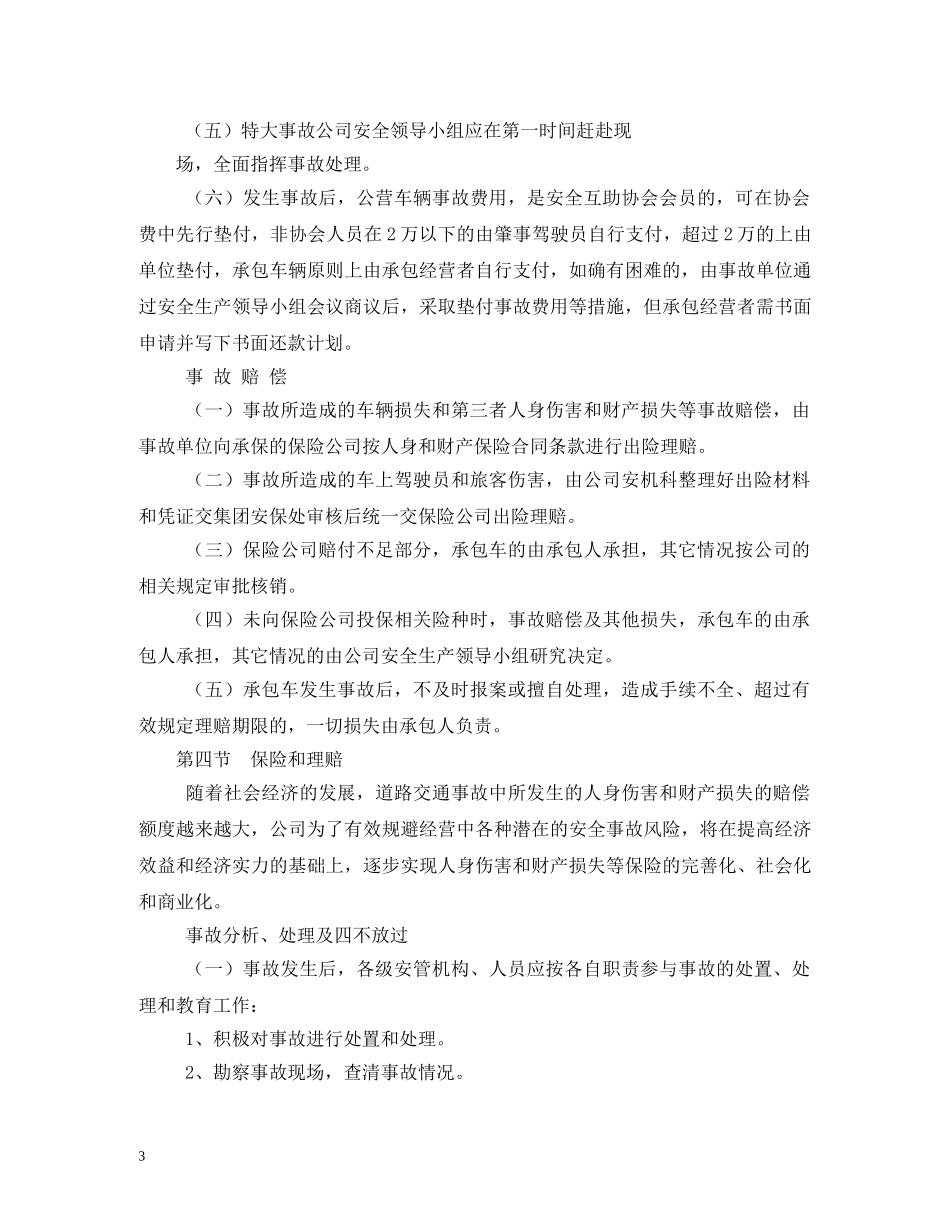 （五）特大事故公司安全领导小组应在第一时间赶赴现场，全面指挥事故处理。

（六）发生事故后，公营车辆事故费用，是安全互助协会会员的，可在协会费中先行垫付，非协会人员在2万以下的由肇事驾驶员自行支付，超过2万的上由单位垫付，承包车辆原则上由承包经营者自行支付，如确有困难的，由事故单位通过安全生产领导小组会议商议后，采取垫付事故费用等措施，但承包经营者需书面申请并写下书面还款计划。

事 故 赔 偿

（一）事故所造成的车辆损失和第三者人身伤害和财产损失等事故赔偿，由事故单位向承保的保险公司按人身和财产保险合同条款进行出险理赔。

（二）事故所造成的车上驾驶员和旅客伤害，由公司安机科整理好出险材料和凭证交集团安保处审核后统一交保险公司出险理赔。

（三）保险公司赔付不足部分，承包车的由承包人承担，其它情况按公司的相关规定审批核销。

（四）未向保险公司投保相关险种时，事故赔偿及其他损失，承包车的由承包人承担，其它情况的由公司安全生产领导小组研究决定。

（五）承包车发生事故后，不及时报案或擅自处理，造成手续不全、超过有效规定理赔期限的，一切损失由承包人负责。

第四节 保险和理赔

随着社会经济的发展，道路交通事故中所发生的人身伤害和财产损失的赔偿额度越来越大，公司为了有效规避经营中各种潜在的安全事故风险，将在提高经济效益和经济实力的基础上，逐步实现人身伤害和财产损失等保险的完善化、社会化和商业化。

事故分析、处理及四不放过

（一）事故发生后，各级安管机构、人员应按各自职责参与事故的处置、处理和教育工作：

1、积极对事故进行处置和处理。

2、勘察事故现场，查清事故情况。

3